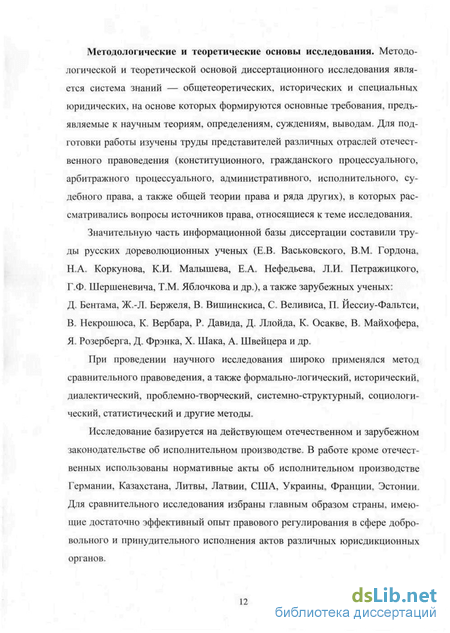 **Методологические и теоретические основы исследования.** Методологической и теоретической основой диссертационного исследования является система знаний — общетеоретических, исторических и специальных юридических, на основе которых формируются основные требования, предъявляемые к научным теориям, определениям, суждениям, выводам. Для подготовки работы изучены труды представителей различных отраслей отечественного правоведения (конституционного, гражданского процессуального, арбитражного процессуального, административного, исполнительного, судебного права, а также общей теории права и ряда других), в которых рассматривались вопросы источников права, относящиеся к теме исследования.

Значительную часть информационной базы диссертации составили труды русских дореволюционных ученых (Е.В. Васьковского, В.М. Гордона, Н.А. Коркунова, К.И. Малышева, Е.А. Нефедьева, Л.И. Петражицкого, Г.Ф. Шершеневича, Т.М. Яблочкова и др.), а также зарубежных ученых: Д. Бентама, Ж.-Л. Бержеля, В. Вишинскиса, С. Веливиса, П. Йессиу-Фальтси, В. Некрошюса, К. Вербара, Р. Давида, Д. Ллойда, К. Осакве, В. Майхофера, Я. Розерберга, Д. Фрэнка, Х. Шака, А. Швейцера и др.

При проведении научного исследования широко применялся метод сравнительного правоведения, а также формально-логический, исторический, диалектический, проблемно-творческий, системно-структурный, социологический, статистический и другие методы.

Исследование базируется на действующем отечественном и зарубежном законодательстве об исполнительном производстве. В работе кроме отечественных использованы нормативные акты об исполнительном производстве Германии, Казахстана, Литвы, Латвии, США, Украины, Франции, Эстонии. Для сравнительного исследования избраны главным образом страны, имеющие достаточно эффективный опыт правового регулирования в сфере добровольного и принудительного исполнения актов различных юрисдикционных органов.

12

dsLib.net
библиотека диссертаций